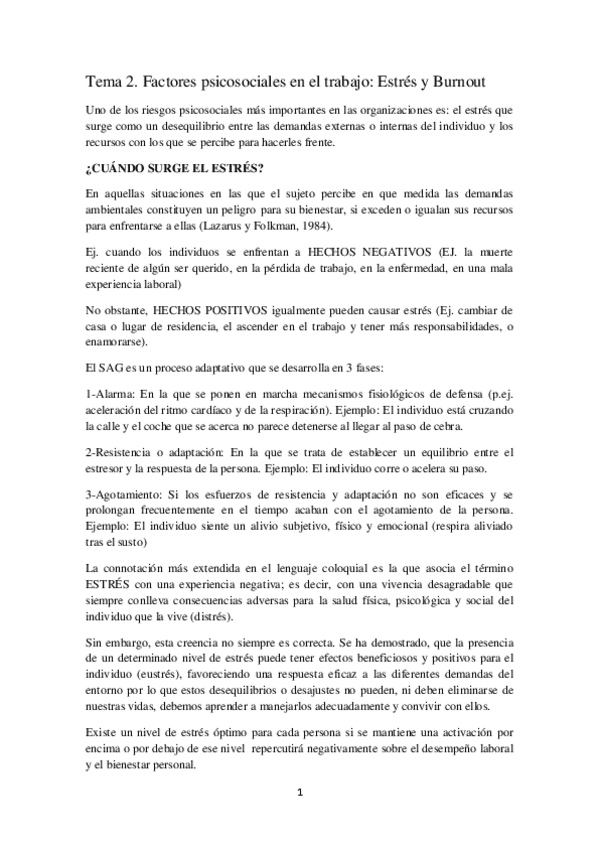 Tema 2. Factores psicosociales en el trabajo: Estrés y Burnout

Uno de los riesgos psicosociales más importantes en las organizaciones es: el estrés que surge como un desequilibrio entre las demandas externas o internas del individuo y los recursos con los que se percibe para hacerles frente.

¿CUÁNDO SURGE EL ESTRÉS?

En aquellas situaciones en las que el sujeto percibe en que medida las demandas ambientales constituyen un peligro para su bienestar, si exceden o igualan sus recursos para enfrentarse a ellas (Lazarus y Folkman, 1984).

Ej. cuando los individuos se enfrentan a HECHOS NEGATIVOS (EJ. la muerte reciente de algún ser querido, en la pérdida de trabajo, en la enfermedad, en una mala experiencia laboral)

No obstante, HECHOS POSITIVOS igualmente pueden causar estrés (Ej. cambiar de casa o lugar de residencia, el ascender en el trabajo y tener más responsabilidades, o enamorarse).

El SAG es un proceso adaptativo que se desarrolla en 3 fases:

1-Alarma: En la que se ponen en marcha mecanismos fisiológicos de defensa (p.ej. aceleración del ritmo cardíaco y de la respiración). Ejemplo: El individuo está cruzando la calle y el coche que se acerca no parece detenerse al llegar al paso de cebra.

2-Resistencia o adaptación: En la que se trata de establecer un equilibrio entre el estresor y la respuesta de la persona. Ejemplo: El individuo corre o acelera su paso.

3-Agotamiento: Si los esfuerzos de resistencia y adaptación no son eficaces y se prolongan frecuentemente en el tiempo acaban con el agotamiento de la persona. Ejemplo: El individuo siente un alivio subjetivo, físico y emocional (respira aliviado tras el susto)

La connotación más extendida en el lenguaje coloquial es la que asocia el término ESTRÉS con una experiencia negativa; es decir, con una vivencia desagradable que siempre conlleva consecuencias adversas para la salud física, psicológica y social del individuo que la vive (distrés).

Sin embargo, esta creencia no siempre es correcta. Se ha demostrado, que la presencia de un determinado nivel de estrés puede tener efectos beneficiosos y positivos para el individuo (eustrés), favoreciendo una respuesta eficaz a las diferentes demandas del entorno por lo que estos desequilibrios o desajustes no pueden, ni deben eliminarse de nuestras vidas, debemos aprender a manejarlos adecuadamente y convivir con ellos.

Existe un nivel de estrés óptimo para cada persona si se mantiene una activación por encima o por debajo de ese nivel repercutirá negativamente sobre el desempeño laboral y el bienestar personal.

1